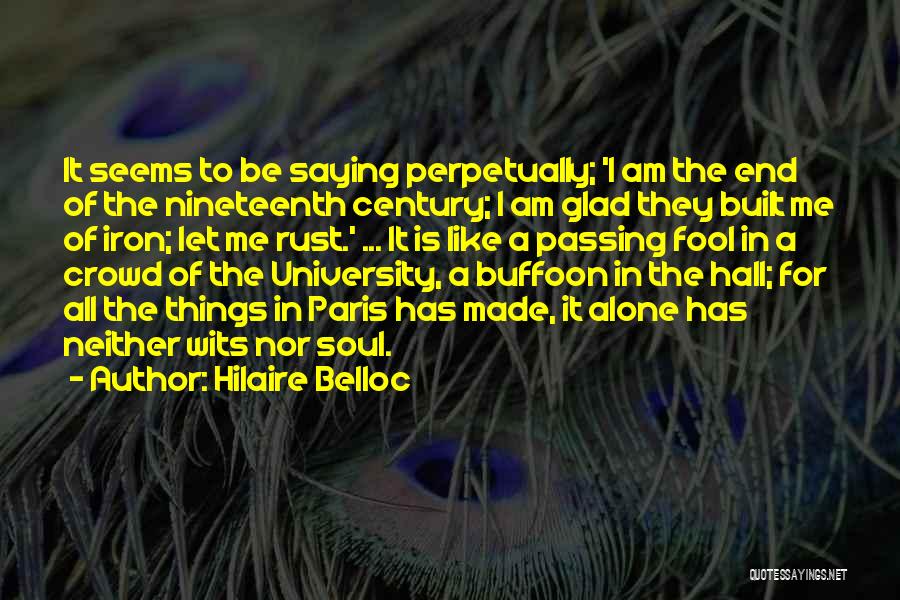 It seems to be saying perpetually; 'I am the end of the nineteenth century; I am glad they built me of iron; let me rust.' ... It is like a passing fool in a crowd of the University, a buffoon in the hall; for all the things in Paris has made, it alone has neither wits nor soul.

- Author: Hilaire Belloc

QUOTESSAYINGS.NET